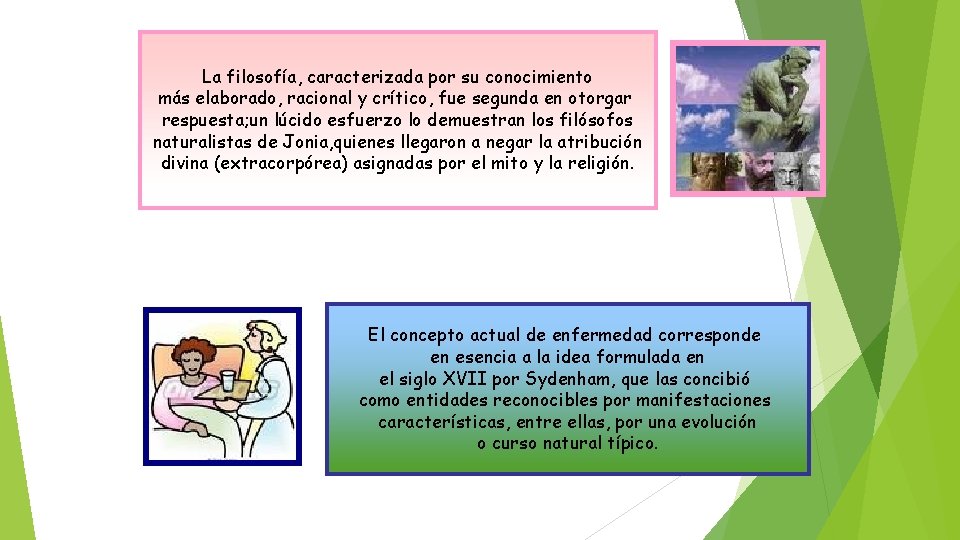 La filosofía, caracterizada por su conocimiento más elaborado, racional y crítico, fue segunda en otorgar respuesta;un lúcido esfuerzo lo demuestran los filósofos naturalistas de Jonia,quienes llegaron a negar la atribución divina (extracorpórea) asignadas por el mito y la religión.

El concepto actual de enfermedad corresponde en esencia a la idea formulada en el siglo XVII por Sydenham, que las concibió como entidades reconocibles por manifestaciones características, entre ellas, por una evolución o curso natural típico.